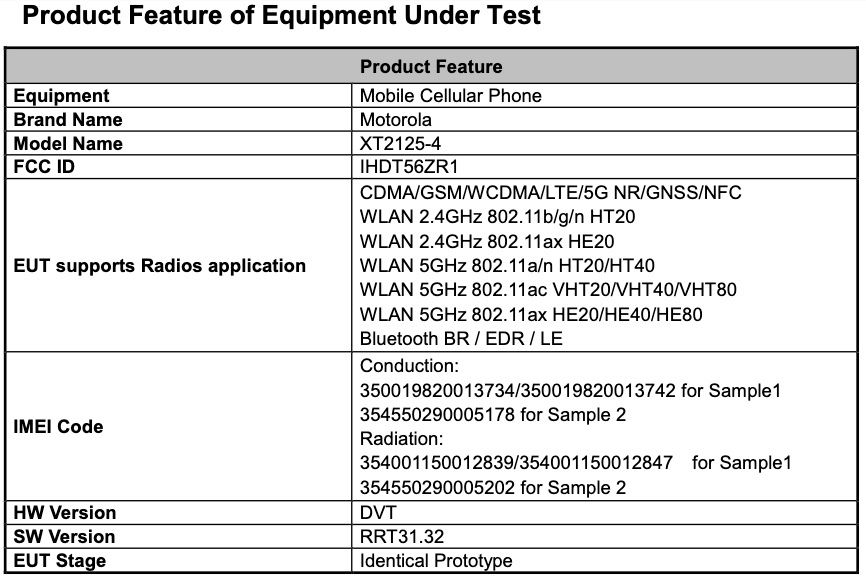 Product Feature of Equipment Under Test

| Product Feature | |
|---|---|
| Equipment | Mobile Cellular Phone |
| Brand Name | Motorola |
| Model Name | XT2125-4 |
| FCC ID | IHDT56ZR1 |
| EUT supports Radios application | CDMA/GSM/WCDMA/LTE/5G NR/GNSS/NFC WLAN 2.4GHz 802.11b/g/n HT20 WLAN 2.4GHz 802.11ax HE20 WLAN 5GHz 802.11a/n HT20/HT40 WLAN 5GHz 802.11ac VHT20/VHT40/VHT80 WLAN 5GHz 802.11ax HE20/HE40/HE80 Bluetooth BR / EDR / LE |
| IMEI Code | Conduction: 350019820013734/350019820013742 for Sample1 354550290005178 for Sample 2 Radiation: 354001150012839/354001150012847 for Sample1 354550290005202 for Sample 2 |
| HW Version | DVT |
| SW Version | RRT31.32 |
| EUT Stage | Identical Prototype |